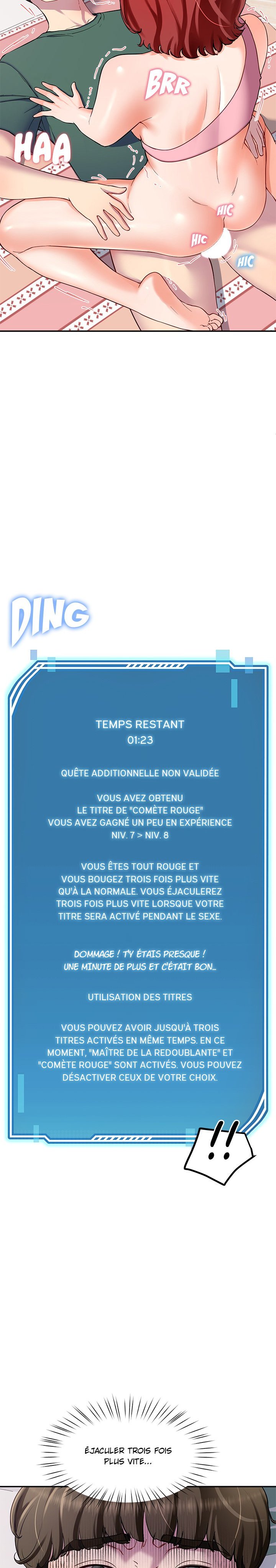 BRR

HAA

HIC

HIC

HIC

DING

TEMPS RESTANT
01:23

QUÊTE ADDITIONNELLE NON VALIDÉE

VOUS AVEZ OBTENU LE TITRE DE "COMÈTE ROUGE" VOUS AVEZ GAGNÉ UN PEU EN EXPÉRIENCE NIV. 7 > NIV. 8

VOUS ÊTES TOUT ROUGE ET VOUS BOUGEZ TROIS FOIS PLUS VITE QU'À LA NORMALE. VOUS ÉJACULEREZ TROIS FOIS PLUS VITE LORSQUE VOTRE TITRE SERA ACTIVÉ PENDANT LE SEXE.

DOMMAGE ! T'Y ÉTAIS PRESQUE ! UNE MINUTE DE PLUS ET C'ÉTAIT BON...

UTILISATION DES TITRES

VOUS POUVEZ AVOIR JUSQU'À TROIS TITRES ACTIVÉS EN MÊME TEMPS. EN CE MOMENT, "MAÎTRE DE LA REDOUBLANTE" ET "COMÈTE ROUGE" SONT ACTIVÉS. VOUS POUVEZ DÉSACTIVER CEUX DE VOTRE CHOIX.

!!

ÉJACULER TROIS FOIS PLUS VITE...